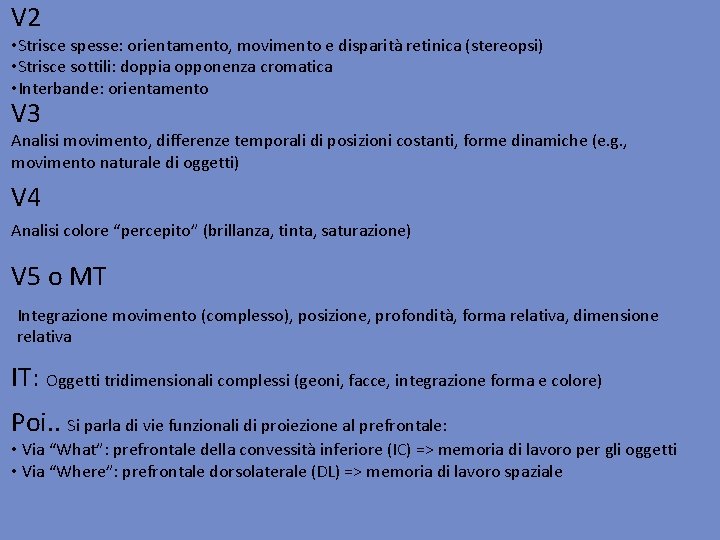 V2
•Strisce spesse: orientamento, movimento e disparità retinica (stereopsi)
•Strisce sottili: doppia opponenza cromatica
•Interbande: orientamento

V3
Analisi movimento, differenze temporali di posizioni costanti, forme dinamiche (e.g., movimento naturale di oggetti)

V4
Analisi colore “percepito” (brillanza, tinta, saturazione)

V5 o MT
Integrazione movimento (complesso), posizione, profondità, forma relativa, dimensione relativa

IT: Oggetti tridimensionali complessi (geoni, facce, integrazione forma e colore)

Poi.. Si parla di vie funzionali di proiezione al prefrontale:
• Via “What”: prefrontale della convessità inferiore (IC) => memoria di lavoro per gli oggetti
• Via “Where”: prefrontale dorsolaterale (DL) => memoria di lavoro spaziale